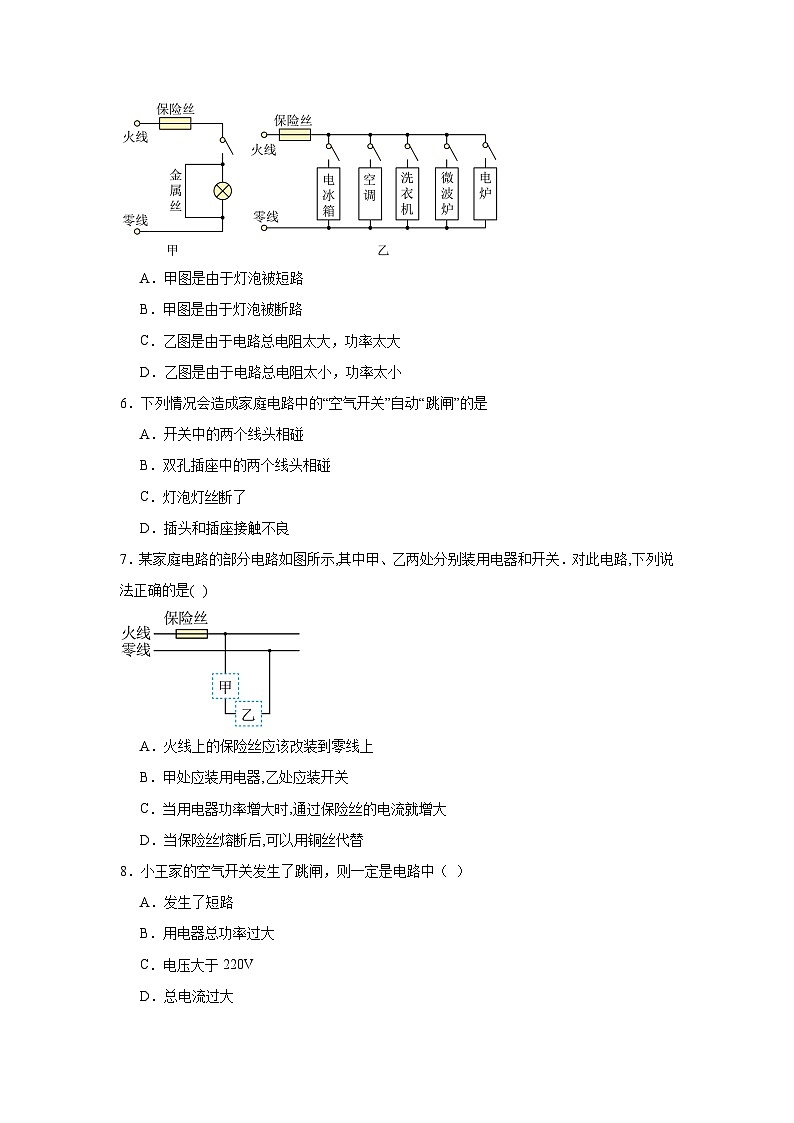 保险丝
火线
金属丝
零线
甲

保险丝
火线
电冰箱
空调
洗衣机
微波炉
电炉
零线
乙

A．甲图是由于灯泡被短路

B．甲图是由于灯泡被断路

C．乙图是由于电路总电阻太大，功率太大

D．乙图是由于电路总电阻太小，功率太小

6．下列情况会造成家庭电路中的“空气开关”自动“跳闸”的是

A．开关中的两个线头相碰

B．双孔插座中的两个线头相碰

C．灯泡灯丝断了

D．插头和插座接触不良

7．某家庭电路的部分电路如图所示,其中甲、乙两处分别装用电器和开关．对此电路,下列说法正确的是( )

保险丝
火线
零线
甲
乙

A．火线上的保险丝应该改装到零线上

B．甲处应装用电器,乙处应装开关

C．当用电器功率增大时,通过保险丝的电流就增大

D．当保险丝熔断后,可以用铜丝代替

8．小王家的空气开关发生了跳闸，则一定是电路中（ ）

A．发生了短路

B．用电器总功率过大

C．电压大于 220V

D．总电流过大